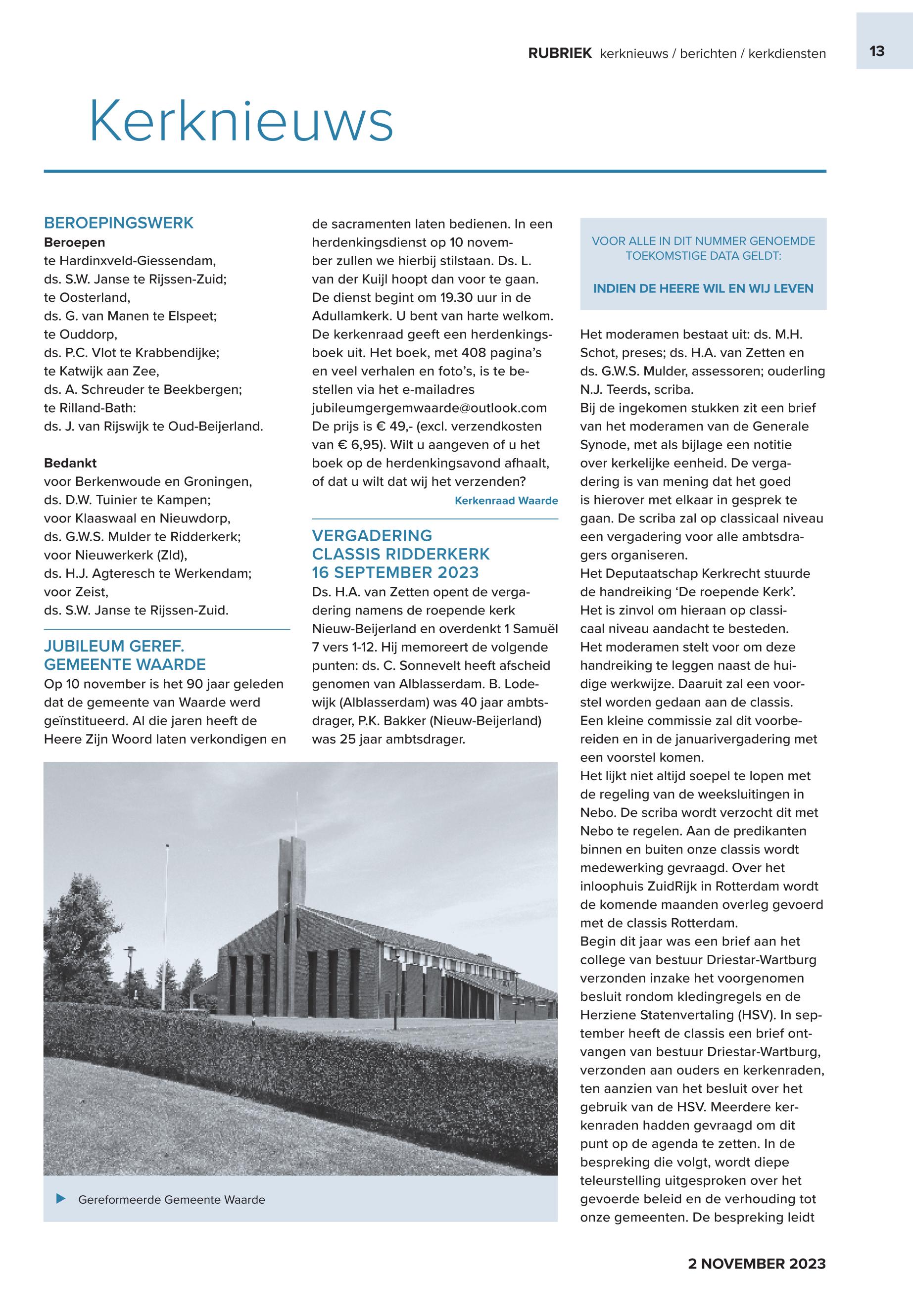 RUBRIEK kerknieuws / berichten / kerkdiensten

13

Kerknieuws

BEROEPINGSWERK
Beroepen
te Hardinxveld-Giessendam,
ds. S.W. Janse te Rijssen-Zuid;
te Oosterland,
ds. G. van Manen te Elspeet;
te Ouddorp,
ds. P.C. Vlot te Krabbendijke;
te Katwijk aan Zee,
ds. A. Schreuder te Beekbergen;
te Rilland-Bath:
ds. J. van Rijswijk te Oud-Beijerland.

Bedankt
voor Berkenwoude en Groningen,
ds. D.W. Tuinier te Kampen;
voor Klaaswaal en Nieuwdorp,
ds. G.W.S. Mulder te Ridderkerk;
voor Nieuwerkerk (Zld),
ds. H.J. Agteresch te Werkendam;
voor Zeist,
ds. S.W. Janse te Rijssen-Zuid.

JUBILEUM GEREF. GEMEENTE WAARDE
Op 10 november is het 90 jaar geleden dat de gemeente van Waarde werd geïnstitueerd. Al die jaren heeft de Heere Zijn Woord laten verkondigen en de sacramenten laten bedienen. In een herdenkingsdienst op 10 november zullen we hierbij stilstaan. Ds. L. van der Kuijl hoopt dan voor te gaan. De dienst begint om 19.30 uur in de Adullamkerk. U bent van harte welkom. De kerkenraad geeft een herdenkingsboek uit. Het boek, met 408 pagina's en veel verhalen en foto's, is te bestellen via het e-mailadres jubileumgergemwaarde@outlook.com De prijs is € 49,- (excl. verzendkosten van € 6,95). Wilt u aangeven of u het boek op de herdenkingsavond afhaalt, of dat u wilt dat wij het verzenden?
Kerkenraad Waarde

VERGADERING CLASSIS RIDDERKERK 16 SEPTEMBER 2023
Ds. H.A. van Zetten opent de vergadering namens de roepende kerk Nieuw-Beijerland en overdenkt 1 Samuël 7 vers 1-12. Hij memoreert de volgende punten: ds. C. Sonnevelt heeft afscheid genomen van Alblasserdam. B. Lodewijk (Alblasserdam) was 40 jaar ambtsdrager, P.K. Bakker (Nieuw-Beijerland) was 25 jaar ambtsdrager.

Gereformeerde Gemeente Waarde

VOOR ALLE IN DIT NUMMER GENOEMDE TOEKOMSTIGE DATA GELDT:

INDIEN DE HEERE WIL EN WIJ LEVEN

Het moderamen bestaat uit: ds. M.H. Schot, preses; ds. H.A. van Zetten en ds. G.W.S. Mulder, assessoren; ouderling N.J. Teerds, scriba.
Bij de ingekomen stukken zit een brief van het moderamen van de Generale Synode, met als bijlage een notitie over kerkelijke eenheid. De vergadering is van mening dat het goed is hierover met elkaar in gesprek te gaan. De scriba zal op classicaal niveau een vergadering voor alle ambtsdragers organiseren.
Het Deputaatschap Kerkrecht stuurde de handreiking 'De roepende Kerk'. Het is zinvol om hieraan op classicaal niveau aandacht te besteden. Het moderamen stelt voor om deze handreiking te leggen naast de huidige werkwijze. Daaruit zal een voorstel worden gedaan aan de classis. Een kleine commissie zal dit voorbereiden en in de januarivergadering met een voorstel komen.
Het lijkt niet altijd soepel te lopen met de regeling van de weeksluitingen in Nebo. De scriba wordt verzocht dit met Nebo te regelen. Aan de predikanten binnen en buiten onze classis wordt medewerking gevraagd. Over het inloophuis ZuidRijk in Rotterdam wordt de komende maanden overleg gevoerd met de classis Rotterdam.
Begin dit jaar was een brief aan het college van bestuur Driestar-Wartburg verzonden inzake het voorgenomen besluit rondom kledingregels en de Herziene Statenvertaling (HSV). In september heeft de classis een brief ontvangen van bestuur Driestar-Wartburg, verzonden aan ouders en kerkenraden, ten aanzien van het besluit over het gebruik van de HSV. Meerdere kerkenraden hadden gevraagd om dit punt op de agenda te zetten. In de bespreking die volgt, wordt diepe teleurstelling uitgesproken over het gevoerde beleid en de verhouding tot onze gemeenten. De bespreking leidt

2 NOVEMBER 2023